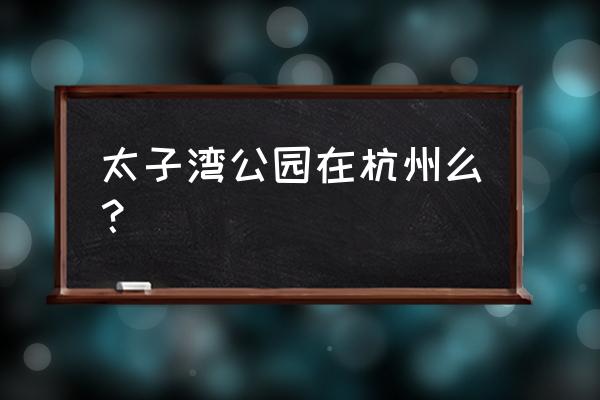 太子湾公园在杭州么？